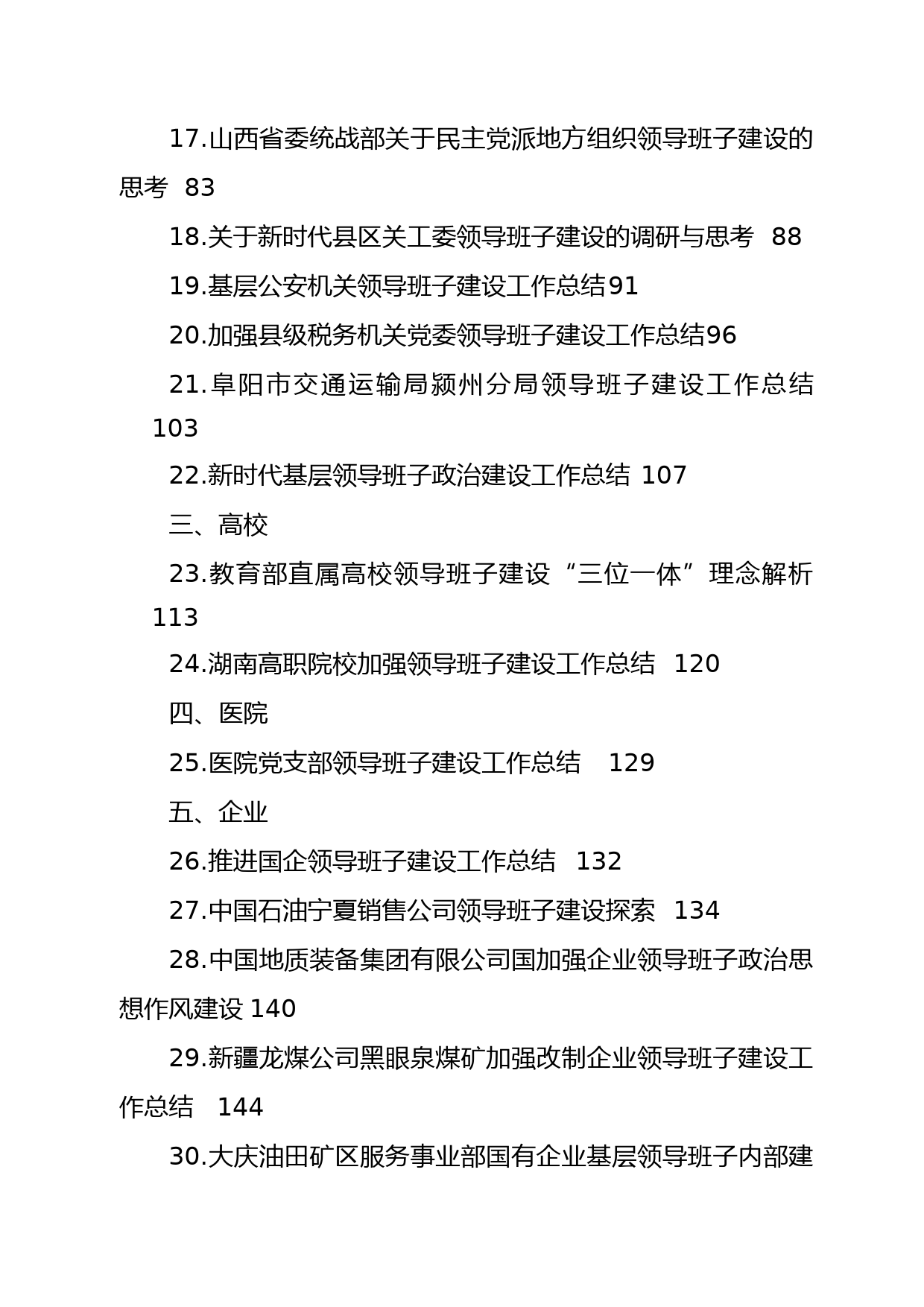 17.山西省委统战部关于民主党派地方组织领导班子建设的思考 83

18.关于新时代县区关工委领导班子建设的调研与思考 88

19.基层公安机关领导班子建设工作总结91

20.加强县级税务机关党委领导班子建设工作总结96

21.阜阳市交通运输局颍州分局领导班子建设工作总结 103

22.新时代基层领导班子政治建设工作总结 107

三、高校

23.教育部直属高校领导班子建设“三位一体”理念解析 113

24.湖南高职院校加强领导班子建设工作总结 120

四、医院

25.医院党支部领导班子建设工作总结 129

五、企业

26.推进国企领导班子建设工作总结 132

27.中国石油宁夏销售公司领导班子建设探索 134

28.中国地质装备集团有限公司国加强企业领导班子政治思想作风建设 140

29.新疆龙煤公司黑眼泉煤矿加强改制企业领导班子建设工作总结 144

30.大庆油田矿区服务事业部国有企业基层领导班子内部建